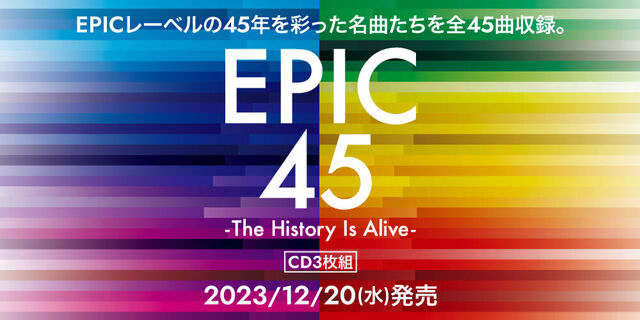 EPICレーベルの45年を彩った名曲たちを全45曲収録。

EPIC
45

-The History Is Alive-

CD3枚組

2023/12/20(水)発売